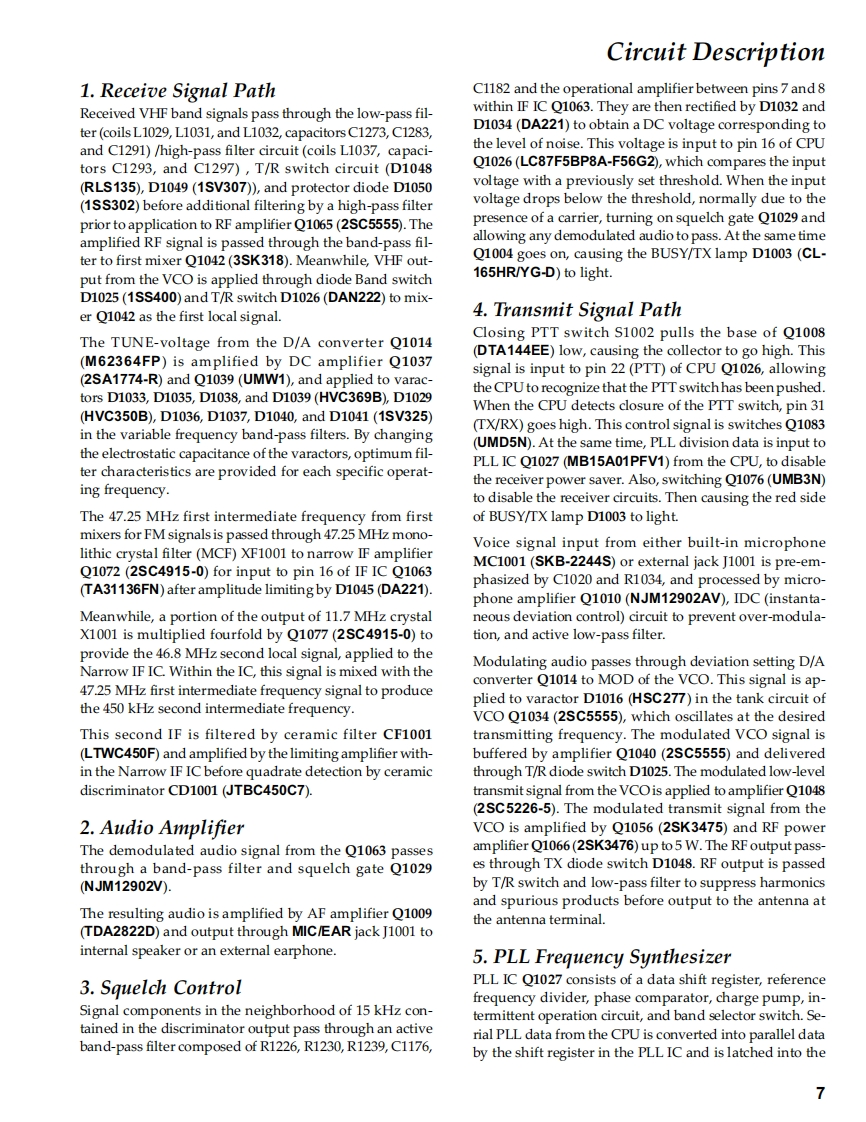 Circuit Description

1. Receive Signal Path

Received VHF band signals pass through the low-pass filter (coils L1029, L1031, and L1032, capacitors C1273, C1283, and C1291) /high-pass filter circuit (coils L1037, capacitors C1293, and C1297) , T/R switch circuit (D1048 (RLS135), D1049 (1SV307)), and protector diode D1050 (1SS302) before additional filtering by a high-pass filter prior to application to RF amplifier Q1065 (2SC5555). The amplified RF signal is passed through the band-pass filter to first mixer Q1042 (3SK318). Meanwhile, VHF output from the VCO is applied through diode Band switch D1025 (1SS400) and T/R switch D1026 (DAN222) to mixer Q1042 as the first local signal.

The TUNE-voltage from the D/A converter Q1014 (M62364FP) is amplified by DC amplifier Q1037 (2SA1774-R) and Q1039 (UMW1), and applied to varactors D1033, D1035, D1038, and D1039 (HVC369B), D1029 (HVC350B), D1036, D1037, D1040, and D1041 (1SV325) in the variable frequency band-pass filters. By changing the electrostatic capacitance of the varactors, optimum filter characteristics are provided for each specific operating frequency.

The 47.25 MHz first intermediate frequency from first mixers for FM signals is passed through 47.25 MHz monolithic crystal filter (MCF) XF1001 to narrow IF amplifier Q1072 (2SC4915-0) for input to pin 16 of IF IC Q1063 (TA31136FN) after amplitude limiting by D1045 (DA221).

Meanwhile, a portion of the output of 11.7 MHz crystal X1001 is multiplied fourfold by Q1077 (2SC4915-0) to provide the 46.8 MHz second local signal, applied to the Narrow IF IC. Within the IC, this signal is mixed with the 47.25 MHz first intermediate frequency signal to produce the 450 kHz second intermediate frequency.

This second IF is filtered by ceramic filter CF1001 (LTWC450F) and amplified by the limiting amplifier within the Narrow IF IC before quadrate detection by ceramic discriminator CD1001 (JTBC450C7).

2. Audio Amplifier

The demodulated audio signal from the Q1063 passes through a band-pass filter and squelch gate Q1029 (NJM12902V).

The resulting audio is amplified by AF amplifier Q1009 (TDA2822D) and output through MIC/EAR jack J1001 to internal speaker or an external earphone.

3. Squelch Control

Signal components in the neighborhood of 15 kHz contained in the discriminator output pass through an active band-pass filter composed of R1226, R1230, R1239, C1176, C1182 and the operational amplifier between pins 7 and 8 within IF IC Q1063. They are then rectified by D1032 and D1034 (DA221) to obtain a DC voltage corresponding to the level of noise. This voltage is input to pin 16 of CPU Q1026 (LC87F5BP8A-F56G2), which compares the input voltage with a previously set threshold. When the input voltage drops below the threshold, normally due to the presence of a carrier, turning on squelch gate Q1029 and allowing any demodulated audio to pass. At the same time Q1004 goes on, causing the BUSY/TX lamp D1003 (CL-165HR/YG-D) to light.

4. Transmit Signal Path

Closing PTT switch S1002 pulls the base of Q1008 (DTA144EE) low, causing the collector to go high. This signal is input to pin 22 (PTT) of CPU Q1026, allowing the CPU to recognize that the PTT switch has been pushed. When the CPU detects closure of the PTT switch, pin 31 (TX/RX) goes high. This control signal is switches Q1083 (UMD5N). At the same time, PLL division data is input to PLL IC Q1027 (MB15A01PFV1) from the CPU, to disable the receiver power saver. Also, switching Q1076 (UMB3N) to disable the receiver circuits. Then causing the red side of BUSY/TX lamp D1003 to light.

Voice signal input from either built-in microphone MC1001 (SKB-2244S) or external jack J1001 is pre-emphasized by C1020 and R1034, and processed by microphone amplifier Q1010 (NJM12902AV), IDC (instantaneous deviation control) circuit to prevent over-modulation, and active low-pass filter.

Modulating audio passes through deviation setting D/A converter Q1014 to MOD of the VCO. This signal is applied to varactor D1016 (HSC277) in the tank circuit of VCO Q1034 (2SC5555), which oscillates at the desired transmitting frequency. The modulated VCO signal is buffered by amplifier Q1040 (2SC5555) and delivered through T/R diode switch D1025. The modulated low-level transmit signal from the VCO is applied to amplifier Q1048 (2SC5226-5). The modulated transmit signal from the VCO is amplified by Q1056 (2SK3475) and RF power amplifier Q1066 (2SK3476) up to 5 W. The RF output passes through TX diode switch D1048. RF output is passed by T/R switch and low-pass filter to suppress harmonics and spurious products before output to the antenna at the antenna terminal.

5. PLL Frequency Synthesizer

PLL IC Q1027 consists of a data shift register, reference frequency divider, phase comparator, charge pump, intermittent operation circuit, and band selector switch. Serial PLL data from the CPU is converted into parallel data by the shift register in the PLL IC and is latched into the

7